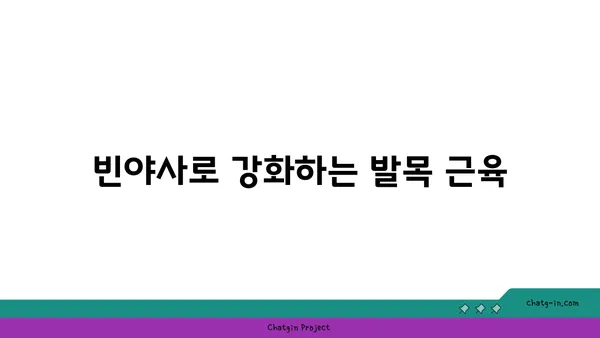 빈야사로 강화하는 발목 근육

chatg-in.com

Chatgin Project